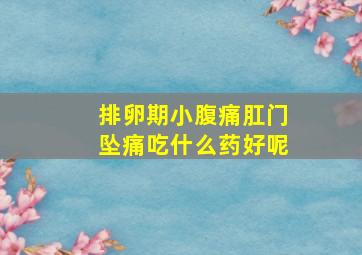 排卵期小腹痛肛门坠痛吃什么药好呢